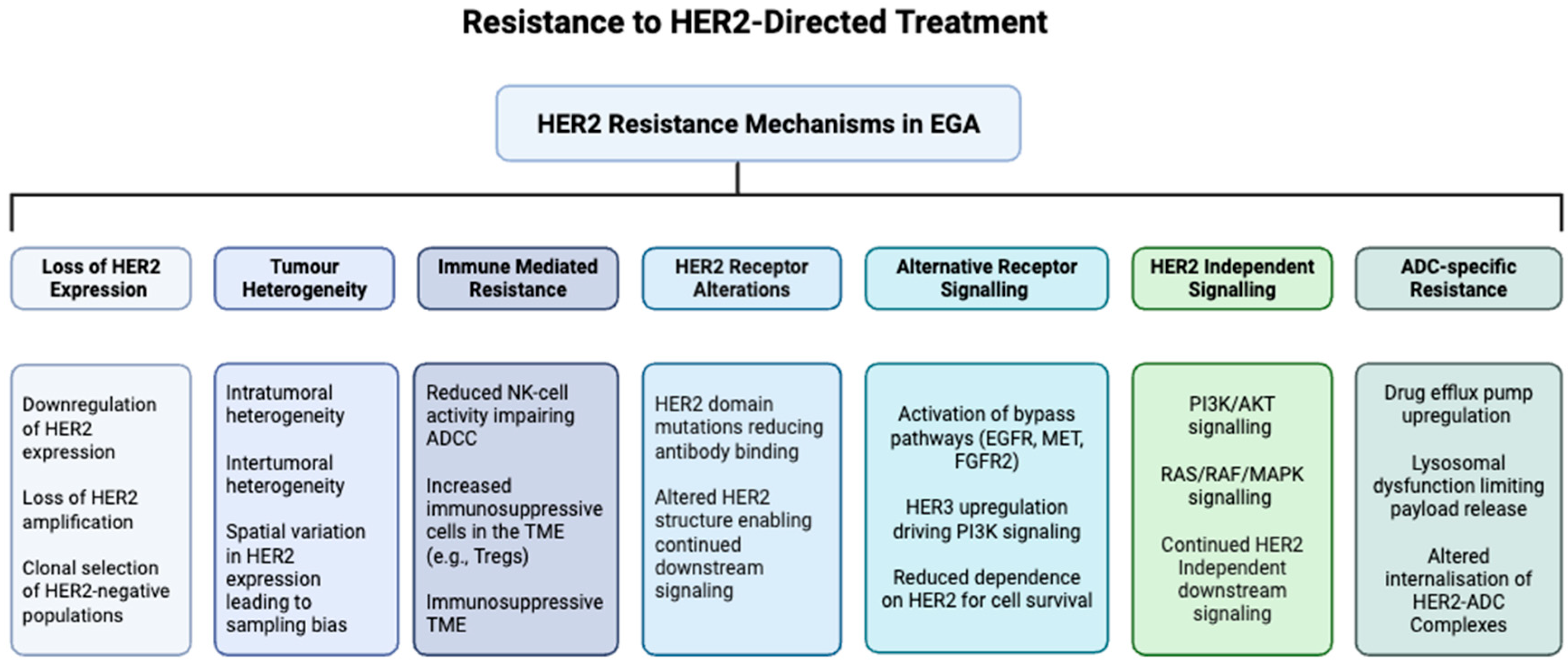 Resistance to HER2-Directed Treatment

HER2 Resistance Mechanisms in EGA

Loss of HER2 Expression

Downregulation of HER2 expression

Loss of HER2 amplification

Clonal selection of HER2-negative populations

Tumour Heterogeneity

Intratumoral heterogeneity

Intertumoral heterogeneity

Spatial variation in HER2 expression leading to sampling bias

Immune Mediated Resistance

Reduced NK-cell activity impairing ADCC

Increased immunosuppressive cells in the TME (e.g., Tregs)

Immunosuppressive TME

HER2 Receptor Alterations

HER2 domain mutations reducing antibody binding

Altered HER2 structure enabling continued downstream signaling

Alternative Receptor Signalling

Activation of bypass pathways (EGFR, MET, FGFR2)

HER3 upregulation driving PI3K signaling

Reduced dependence on HER2 for cell survival

HER2 Independent Signalling

PI3K/AKT signalling

RAS/RAF/MAPK signalling

Continued HER2 Independent downstream signaling

ADC-specific Resistance

Drug efflux pump upregulation

Lysosomal dysfunction limiting payload release

Altered internalisation of HER2-ADC Complexes